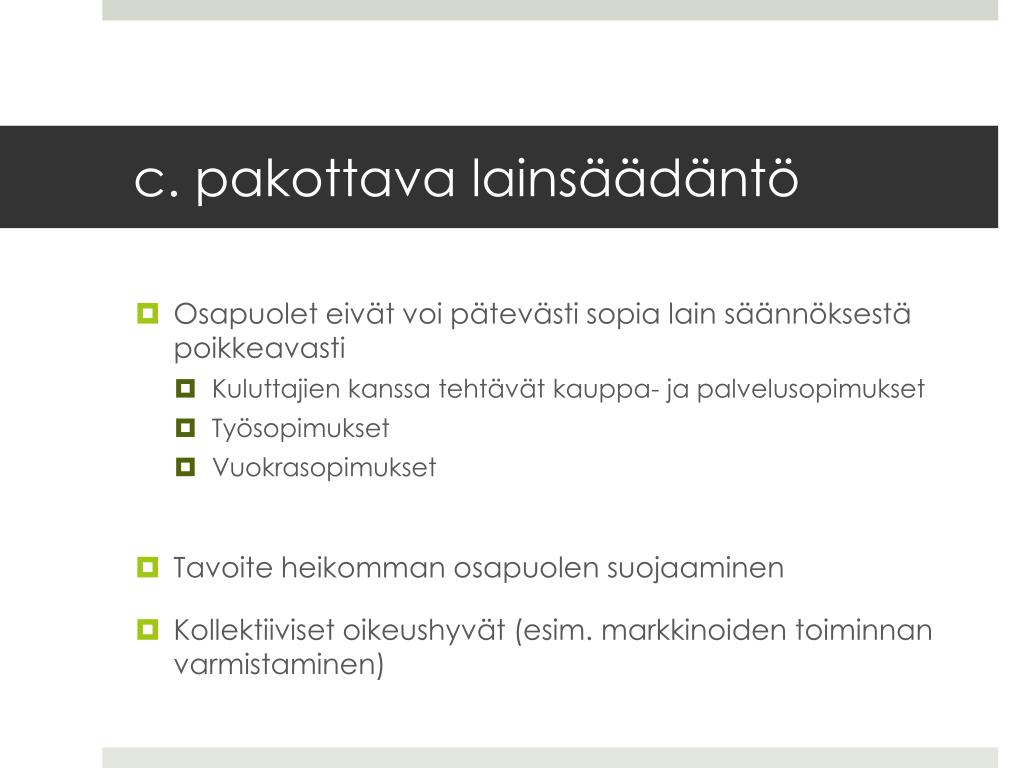 c. pakottava lainsäädäntö

Osapuolet eivät voi pätevästi sopia lain säännöksestä poikkeavasti

Kuluttajien kanssa tehtävät kauppa- ja palvelusopimukset

Työsopimukset

Vuokrasopimukset

Tavoite heikomman osapuolen suojaaminen

Kollektiiviset oikeushyvät (esim. markkinoiden toiminnan varmistaminen)